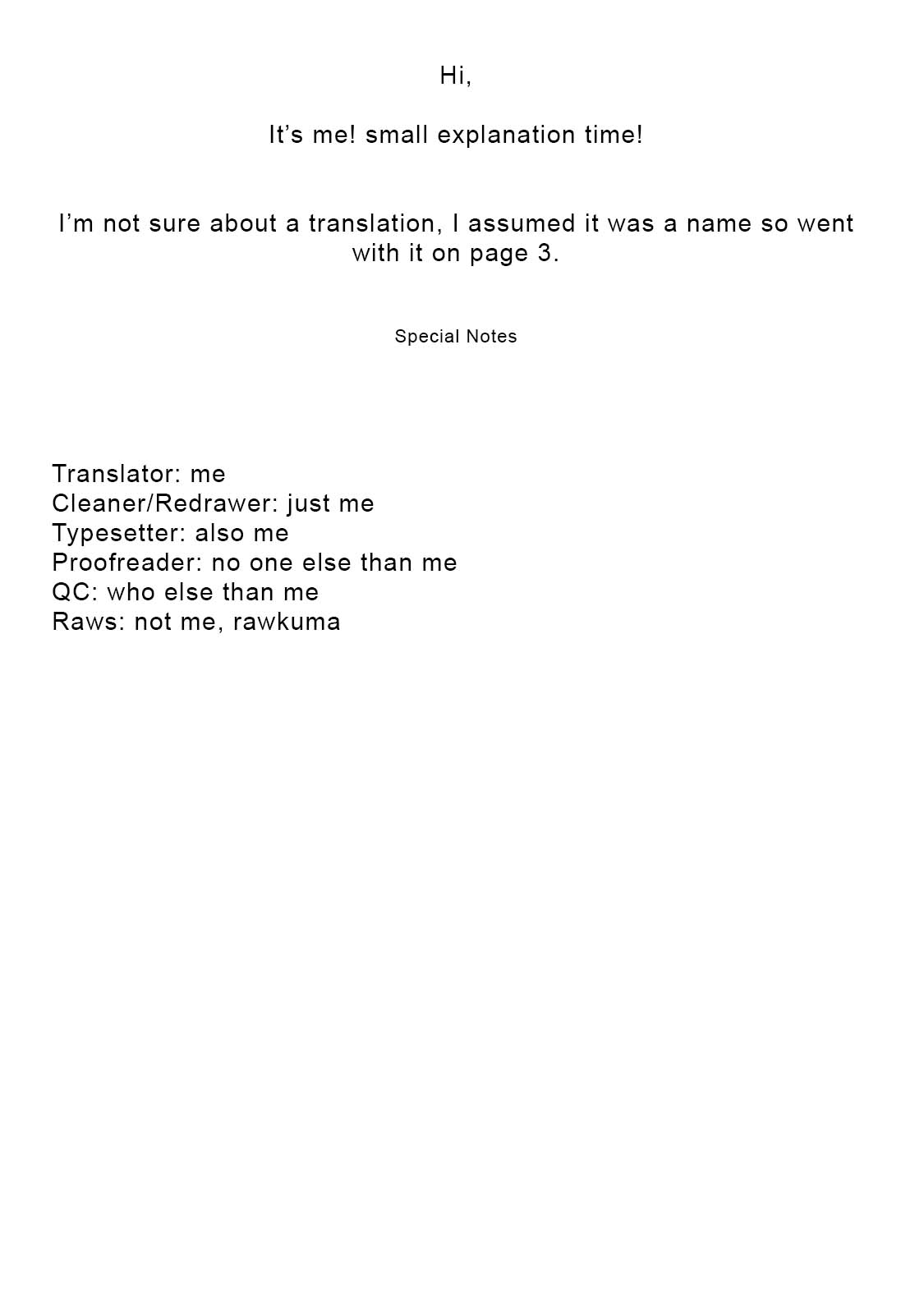 Hi,

It's me! small explanation time!

I'm not sure about a translation, I assumed it was a name so went with it on page 3.

Special Notes

Translator: me
Cleaner/Redrawer: just me
Typesetter: also me
Proofreader: no one else than me
QC: who else than me
Raws: not me, rawkuma